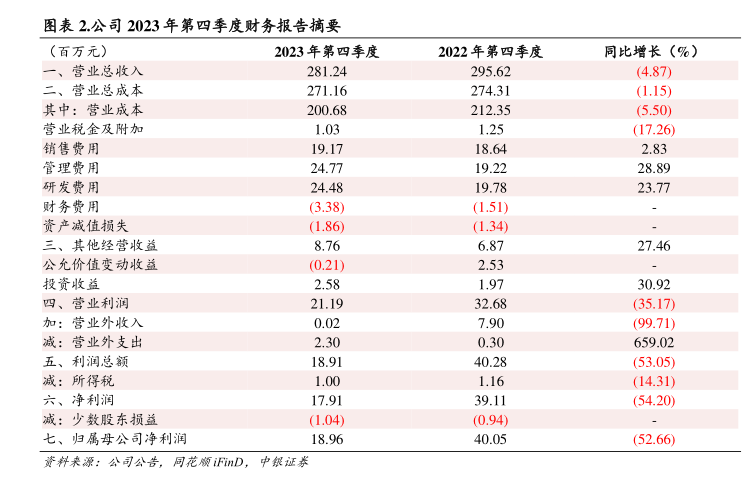 图表 2.公司 2023 年第四季度财务报告摘要

| （百万元） | 2023 年第四季度 | 2022 年第四季度 | 同比增长（%） |
|---|---|---|---|
| 一、营业总收入 | 281.24 | 295.62 | (4.87) |
| 二、营业总成本 | 271.16 | 274.31 | (1.15) |
| 其中：营业成本 | 200.68 | 212.35 | (5.50) |
| 营业税金及附加 | 1.03 | 1.25 | (17.26) |
| 销售费用 | 19.17 | 18.64 | 2.83 |
| 管理费用 | 24.77 | 19.22 | 28.89 |
| 研发费用 | 24.48 | 19.78 | 23.77 |
| 财务费用 | (3.38) | (1.51) | - |
| 资产减值损失 | (1.86) | (1.34) | - |
| 三、其他经营收益 | 8.76 | 6.87 | 27.46 |
| 公允价值变动收益 | (0.21) | 2.53 | - |
| 投资收益 | 2.58 | 1.97 | 30.92 |
| 四、营业利润 | 21.19 | 32.68 | (35.17) |
| 加：营业外收入 | 0.02 | 7.90 | (99.71) |
| 减：营业外支出 | 2.30 | 0.30 | 659.02 |
| 五、利润总额 | 18.91 | 40.28 | (53.05) |
| 减：所得税 | 1.00 | 1.16 | (14.31) |
| 六、净利润 | 17.91 | 39.11 | (54.20) |
| 减：少数股东损益 | (1.04) | (0.94) | - |
| 七、归属母公司净利润 | 18.96 | 40.05 | (52.66) |

资料来源：公司公告，同花顺 iFinD，中银证券